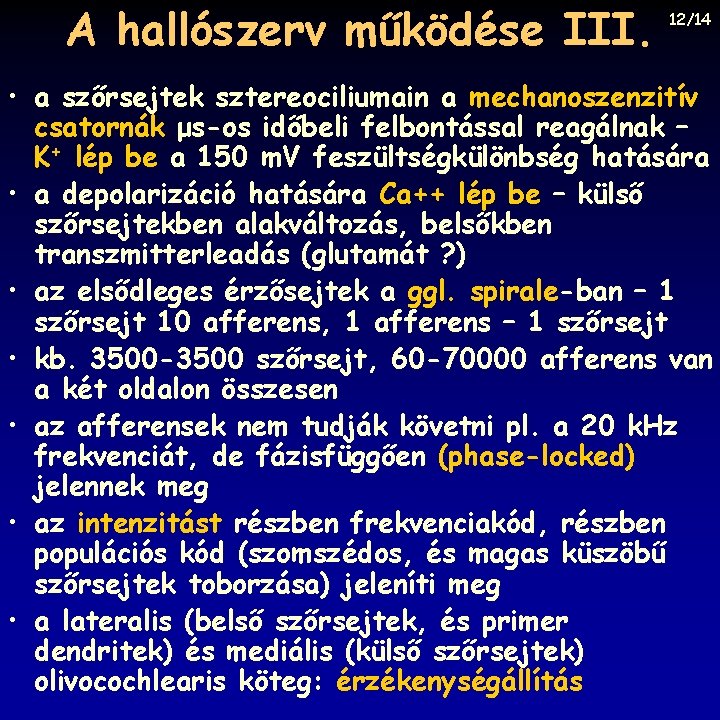 A hallószerv működése III.

12/14

• a szőrsejtek sztereociliumain a mechanoszenzitív csatornák μs-os időbeli felbontással reagálnak – $K^+$ lép be a 150 mV feszültségkülönbség hatására
• a depolarizáció hatására Ca++ lép be – külső szőrsejtekben alakváltozás, belsőkben transzmitterleadás (glutamát ?)
• az elsődleges érzősejtek a ggl. spirale-ban – 1 szőrsejt 10 afferens, 1 afferens – 1 szőrsejt
• kb. 3500-3500 szőrsejt, 60-70000 afferens van a két oldalon összesen
• az afferensek nem tudják követni pl. a 20 kHz frekvenciát, de fázisfüggően (phase-locked) jelennek meg
• az intenzitást részben frekvenciakód, részben populációs kód (szomszédos, és magas küszöbű szőrsejtek toborzása) jeleníti meg
• a lateralis (belső szőrsejtek, és primer dendritek) és mediális (külső szőrsejtek) olivocochlearis köteg: érzékenységállítás